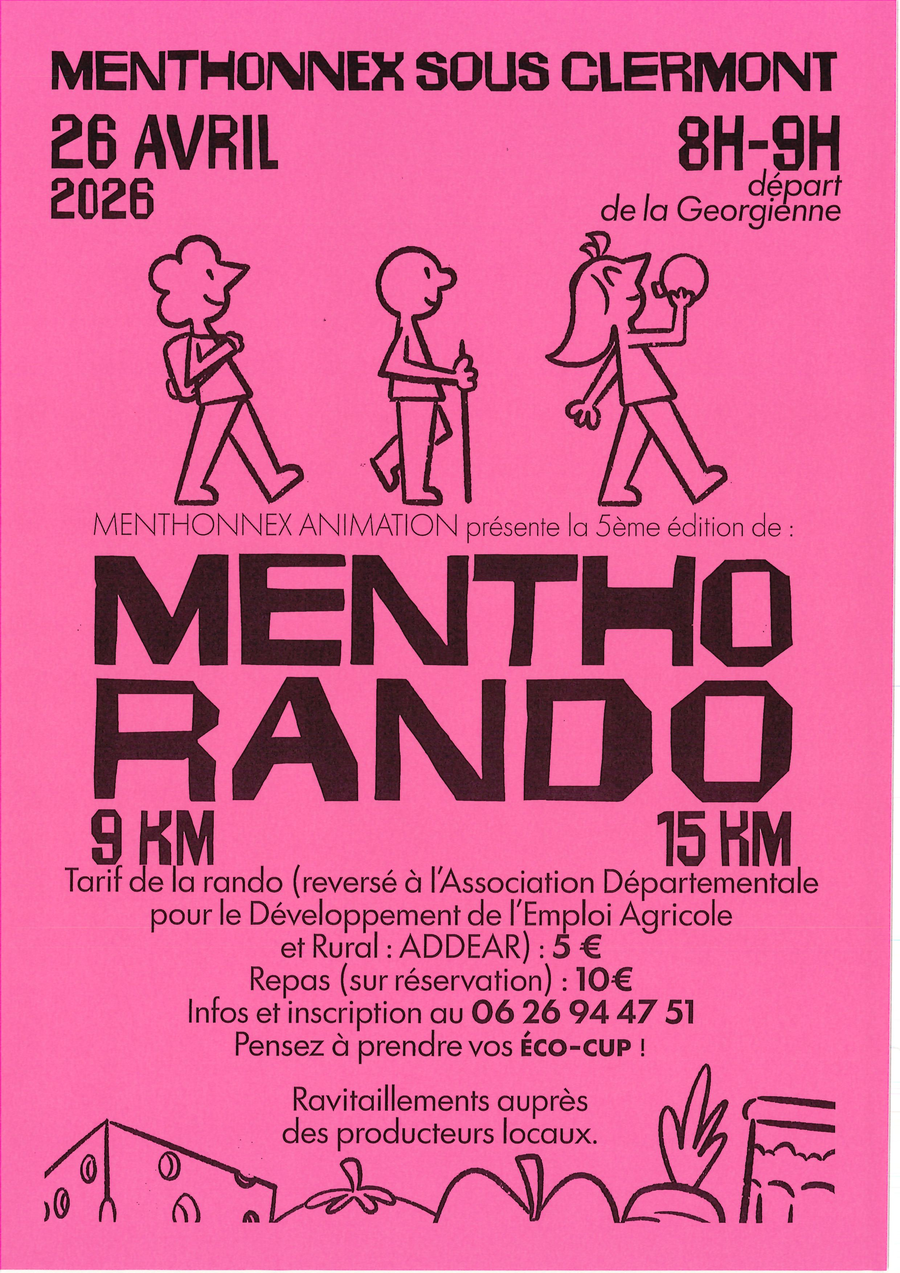 MENTHONNEX SOUS CLERMONT

26 AVRIL 2026

8H-9H
départ
de la Georgienne

MENTHONNEX ANIMATION présente la 5ème édition de :

MENTHO RANDO

9 KM

15 KM

Tarif de la rando (reversé à l'Association Départementale pour le Développement de l'Emploi Agricole et Rural : ADDEAR) : 5 €
Repas (sur réservation) : 10€
Infos et inscription au 06 26 94 47 51
Pensez à prendre vos ÉCO-CUP !

Ravitaillements auprès des producteurs locaux.